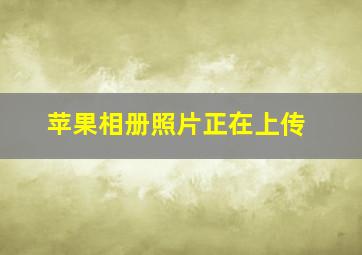 苹果相册照片正在上传